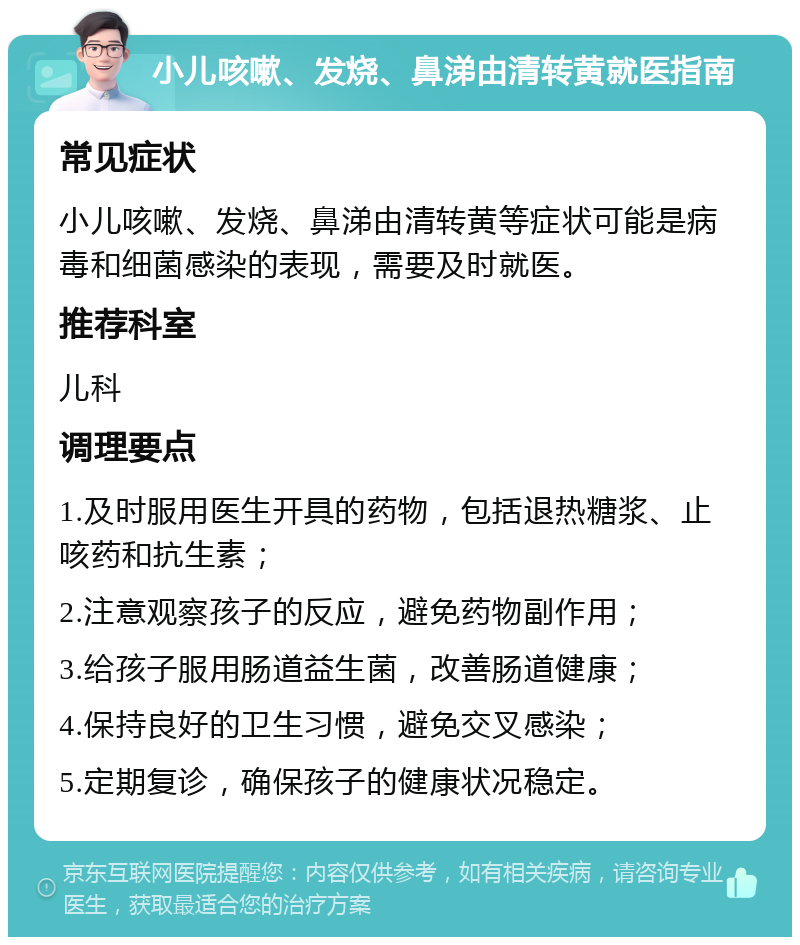 小儿咳嗽、发烧、鼻涕由清转黄就医指南

常见症状

小儿咳嗽、发烧、鼻涕由清转黄等症状可能是病毒和细菌感染的表现，需要及时就医。

推荐科室

儿科

调理要点

1.及时服用医生开具的药物，包括退热糖浆、止咳药和抗生素；

2.注意观察孩子的反应，避免药物副作用；

3.给孩子服用肠道益生菌，改善肠道健康；

4.保持良好的卫生习惯，避免交叉感染；

5.定期复诊，确保孩子的健康状况稳定。

京东互联网医院提醒您：内容仅供参考，如有相关疾病，请咨询专业医生，获取最适合您的治疗方案